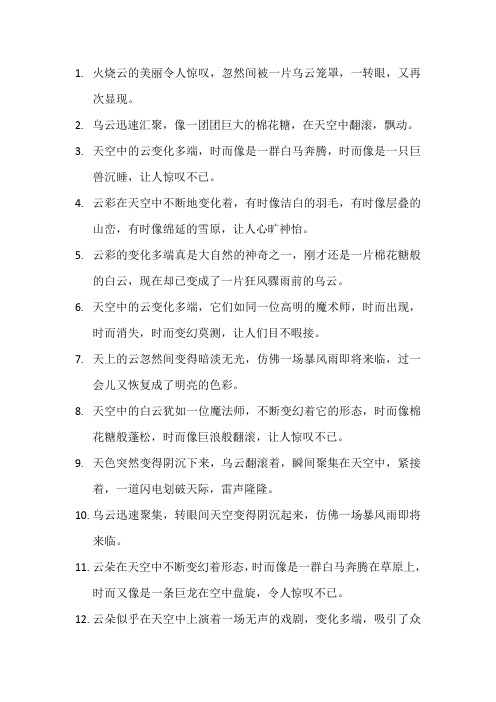 1. 火烧云的美丽令人惊叹，忽然间被一片乌云笼罩，一转眼，又再次显现。

2. 乌云迅速汇聚，像一团团巨大的棉花糖，在天空中翻滚，飘动。

3. 天空中的云变化多端，时而像是一群白马奔腾，时而像是一只巨兽沉睡，让人惊叹不已。

4. 云彩在天空中不断地变化着，有时像洁白的羽毛，有时像层叠的山峦，有时像绵延的雪原，让人心旷神怡。

5. 云彩的变化多端真是大自然的神奇之一，刚才还是一片棉花糖般的白云，现在却已变成了一片狂风骤雨前的乌云。

6. 天空中的云变化多端，它们如同一位高明的魔术师，时而出现，时而消失，时而变幻莫测，让人们目不暇接。

7. 天上的云忽然间变得暗淡无光，仿佛一场暴风雨即将来临，过一会儿又恢复成了明亮的色彩。

8. 天空中的白云犹如一位魔法师，不断变幻着它的形态，时而像棉花糖般蓬松，时而像巨浪般翻滚，让人惊叹不已。

9. 天色突然变得阴沉下来，乌云翻滚着，瞬间聚集在天空中，紧接着，一道闪电划破天际，雷声隆隆。

10. 乌云迅速聚集，转眼间天空变得阴沉起来，仿佛一场暴风雨即将来临。

11. 云朵在天空中不断变幻着形态，时而像是一群白马奔腾在草原上，时而又像是一条巨龙在空中盘旋，令人惊叹不已。

12. 云朵似乎在天空中上演着一场无声的戏剧，变化多端，吸引了众